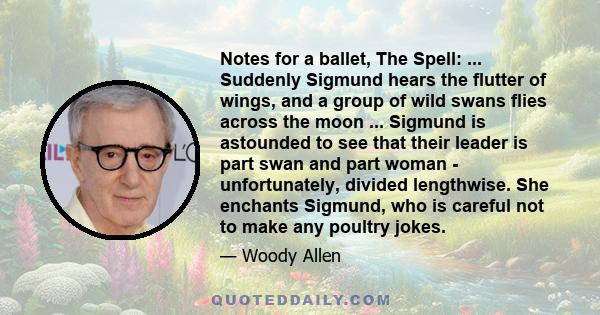 Notes for a ballet, The Spell: ... Suddenly Sigmund hears the flutter of wings, and a group of wild swans flies across the moon ... Sigmund is astounded to see that their leader is part swan and part woman - unfortunately, divided lengthwise. She enchants Sigmund, who is careful not to make any poultry jokes.

— Woody Allen

QUOTEDDAILY.COM